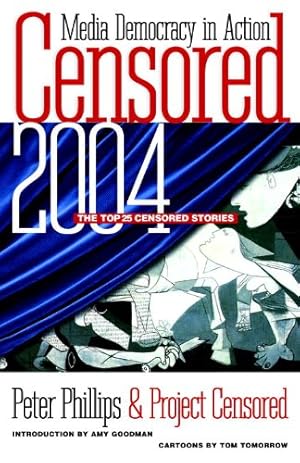 Media Democracy in Action
Censored
2004
THE TOP 25 CENSORED STORIES

Peter Phillips & Project Censored
INTRODUCTION BY AMY GOODMAN
CARTOONS BY TOM TOMORROW